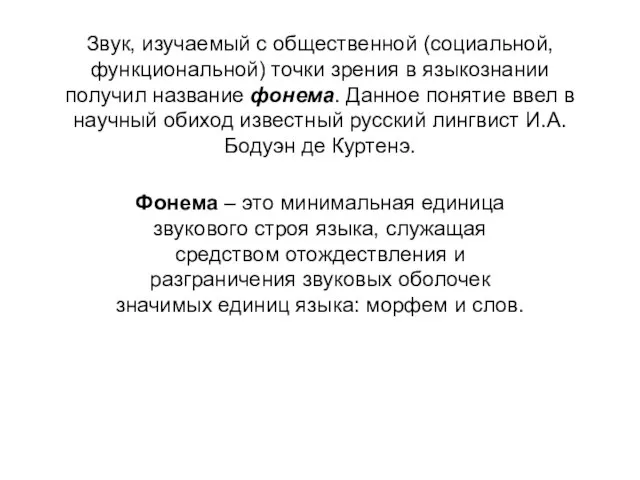 Звук, изучаемый с общественной (социальной, функциональной) точки зрения в языкознании получил название фонема. Данное понятие ввел в научный обиход известный русский лингвист И.А. Бодуэн де Куртенэ.

Фонема – это минимальная единица звукового строя языка, служащая средством отождествления и разграничения звуковых оболочек значимых единиц языка: морфем и слов.